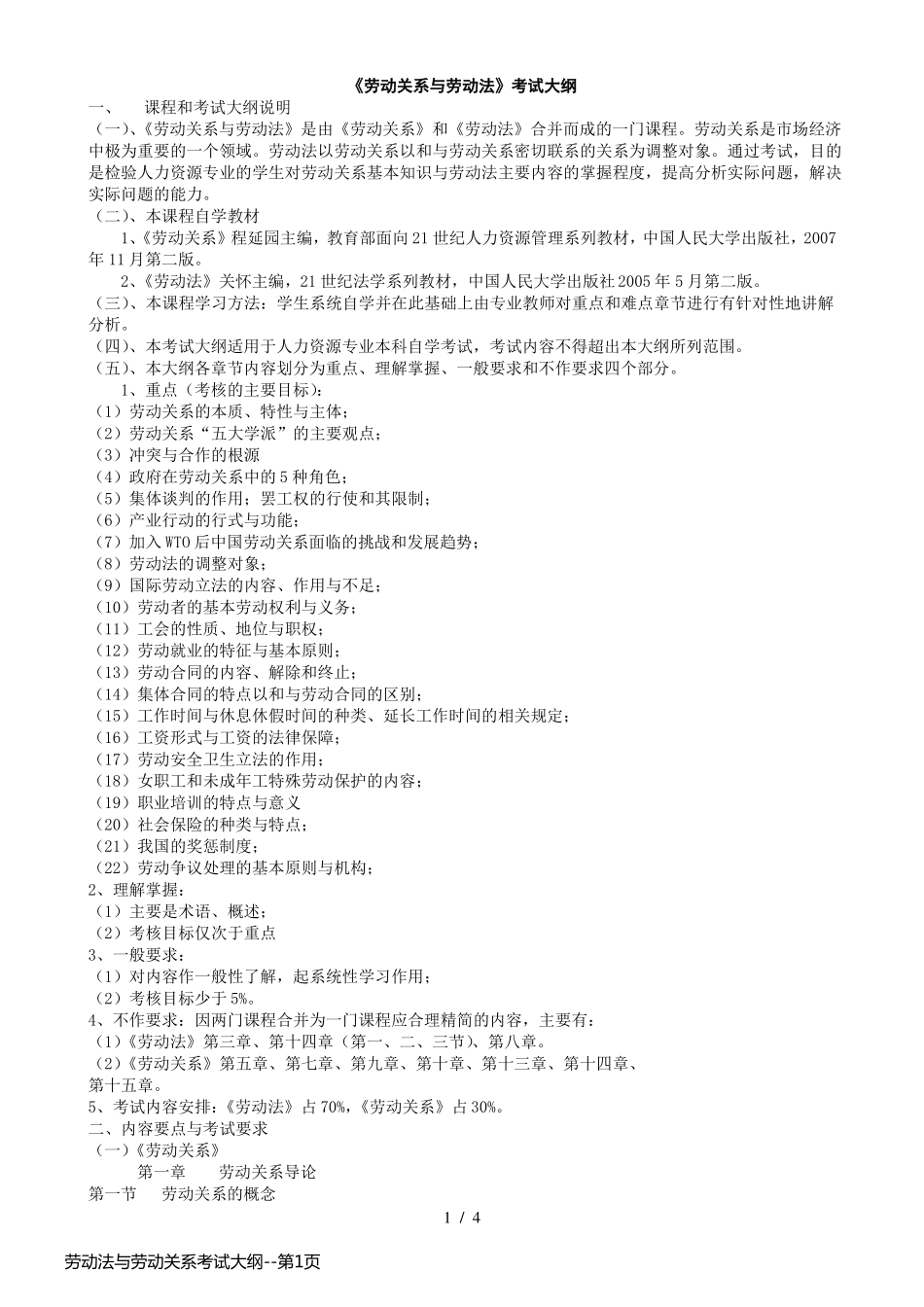 《劳动关系与劳动法》考试大纲

一、 课程和考试大纲说明

（一）、《劳动关系与劳动法》是由《劳动关系》和《劳动法》合并而成的一门课程。劳动关系是市场经济中极为重要的一个领域。劳动法以劳动关系以和与劳动关系密切联系的关系为调整对象。通过考试，目的是检验人力资源专业的学生对劳动关系基本知识与劳动法主要内容的掌握程度，提高分析实际问题，解决实际问题的能力。

（二）、本课程自学教材

1、《劳动关系》程延园主编，教育部面向21世纪人力资源管理系列教材，中国人民大学出版社，2007年11月第二版。

2、《劳动法》关怀主编，21世纪法学系列教材，中国人民大学出版社2005年5月第二版。

（三）、本课程学习方法：学生系统自学并在此基础上由专业教师对重点和难点章节进行有针对性地讲解分析。

（四）、本考试大纲适用于人力资源专业本科自学考试，考试内容不得超出本大纲所列范围。

（五）、本大纲各章节内容划分为重点、理解掌握、一般要求和不作要求四个部分。

1、重点（考核的主要目标）：

（1）劳动关系的本质、特性与主体；
（2）劳动关系“五大学派”的主要观点；
（3）冲突与合作的根源
（4）政府在劳动关系中的5种角色；
（5）集体谈判的作用；罢工权的行使和其限制；
（6）产业行动的行式与功能；
（7）加入WTO后中国劳动关系面临的挑战和发展趋势；
（8）劳动法的调整对象；
（9）国际劳动立法的内容、作用与不足；
（10）劳动者的基本劳动权利与义务；
（11）工会的性质、地位与职权；
（12）劳动就业的特征与基本原则；
（13）劳动合同的内容、解除和终止；
（14）集体合同的特点以和与劳动合同的区别；
（15）工作时间与休息休假时间的种类、延长工作时间的相关规定；
（16）工资形式与工资的法律保障；
（17）劳动安全卫生立法的作用；
（18）女职工和未成年工特殊劳动保护的内容；
（19）职业培训的特点与意义
（20）社会保险的种类与特点；
（21）我国的奖惩制度；
（22）劳动争议处理的基本原则与机构；

2、理解掌握：

（1）主要是术语、概述；
（2）考核目标仅次于重点

3、一般要求：

（1）对内容作一般性了解，起系统性学习作用；
（2）考核目标少于5%。

4、不作要求：因两门课程合并为一门课程应合理精简的内容，主要有：

（1）《劳动法》第三章、第十四章（第一、二、三节）、第八章。
（2）《劳动关系》第五章、第七章、第九章、第十章、第十三章、第十四章、第十五章。

5、考试内容安排：《劳动法》占70%，《劳动关系》占30%。

二、内容要点与考试要求

（一）《劳动关系》

第一章 劳动关系导论

第一节 劳动关系的概念

1 / 4

劳动法与劳动关系考试大纲--第1页